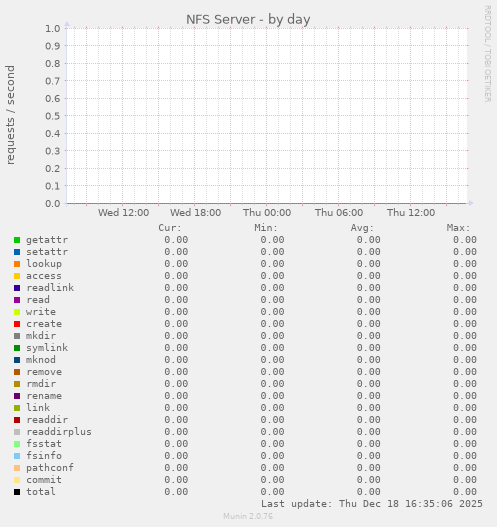 NFS Server - by day

RRDTOOL / TOBI OETIKER

requests / second

1.0
0.9
0.8
0.7
0.6
0.5
0.4
0.3
0.2
0.1
0.0

Wed 12:00 Wed 18:00 Thu 00:00 Thu 06:00 Thu 12:00

| | Cur: | Min: | Avg: | Max: |
|---|---|---|---|---|
| getattr | 0.00 | 0.00 | 0.00 | 0.00 |
| setattr | 0.00 | 0.00 | 0.00 | 0.00 |
| lookup | 0.00 | 0.00 | 0.00 | 0.00 |
| access | 0.00 | 0.00 | 0.00 | 0.00 |
| readlink | 0.00 | 0.00 | 0.00 | 0.00 |
| read | 0.00 | 0.00 | 0.00 | 0.00 |
| write | 0.00 | 0.00 | 0.00 | 0.00 |
| create | 0.00 | 0.00 | 0.00 | 0.00 |
| mkdir | 0.00 | 0.00 | 0.00 | 0.00 |
| symlink | 0.00 | 0.00 | 0.00 | 0.00 |
| mknod | 0.00 | 0.00 | 0.00 | 0.00 |
| remove | 0.00 | 0.00 | 0.00 | 0.00 |
| rmdir | 0.00 | 0.00 | 0.00 | 0.00 |
| rename | 0.00 | 0.00 | 0.00 | 0.00 |
| link | 0.00 | 0.00 | 0.00 | 0.00 |
| readdir | 0.00 | 0.00 | 0.00 | 0.00 |
| readdirplus | 0.00 | 0.00 | 0.00 | 0.00 |
| fsstat | 0.00 | 0.00 | 0.00 | 0.00 |
| fsinfo | 0.00 | 0.00 | 0.00 | 0.00 |
| pathconf | 0.00 | 0.00 | 0.00 | 0.00 |
| commit | 0.00 | 0.00 | 0.00 | 0.00 |
| total | 0.00 | 0.00 | 0.00 | 0.00 |

Last update: Thu Dec 18 16:35:06 2025

Munin 2.0.76